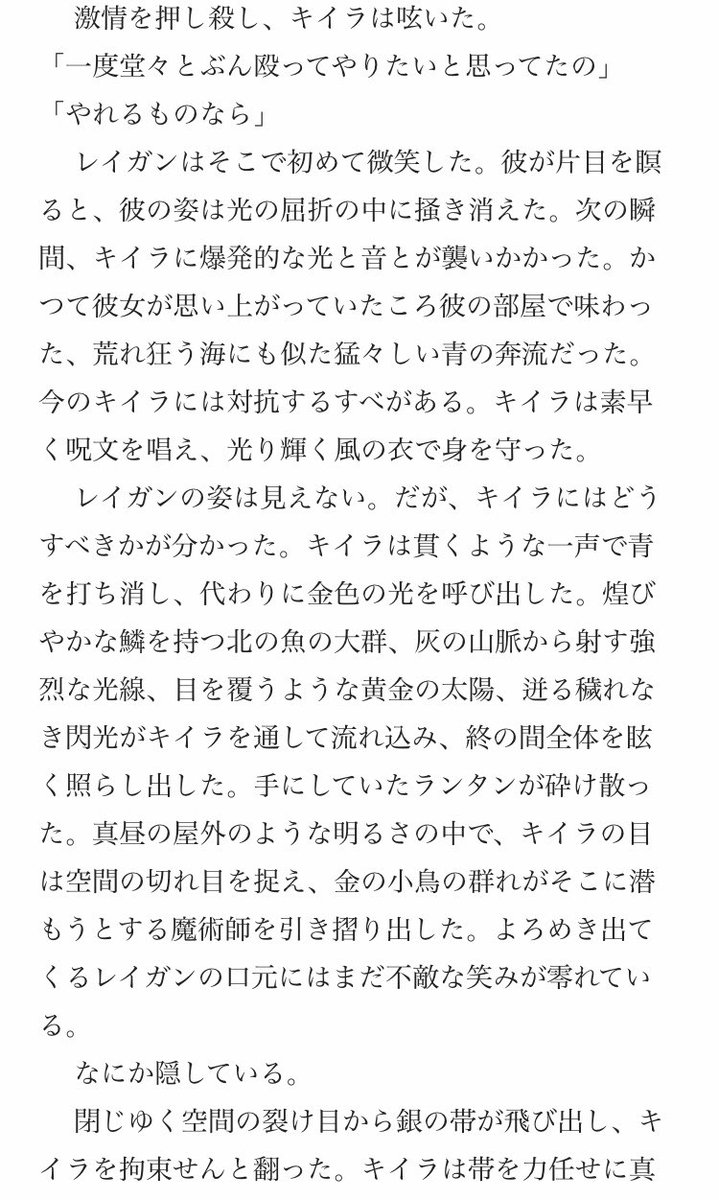 激情を押し殺し、キイラは呟いた。
「一度堂々とぶん殴ってやりたいと思ってたの」
「やれるものなら」
レイガンはそこで初めて微笑した。彼が片目を瞑ると、彼の姿は光の屈折の中に掻き消えた。次の瞬間、キイラに爆発的な光と音とが襲いかかった。かつて彼女が思い上がっていたころ彼の部屋で味わった、荒れ狂う海にも似た猛々しい青の奔流だった。今のキイラには対抗するすべがある。キイラは素早く呪文を唱え、光り輝く風の衣で身を守った。
レイガンの姿は見えない。だが、キイラにはどうすべきかが分かった。キイラは貫くような一声で青を打ち消し、代わりに金色の光を呼び出した。煌びやかな鱗を持つ北の魚の大群、灰の山脈から射す強烈な光線、目を覆うような黄金の太陽、迸る穢れなき閃光がキイラを通して流れ込み、終の間全体を眩く照らし出した。手にしていたランタンが砕け散った。真昼の屋外のような明るさの中で、キイラの目は空間の切れ目を捉え、金の小鳥の群れがそこに潜もうとする魔術師を引き摺り出した。よろめき出てくるレイガンの口元にはまだ不敵な笑みが零れている。
なにか隠している。
閉じゆく空間の裂け目から銀の帯が飛び出し、キイラを拘束せんと翻った。キイラは帯を力任せに真